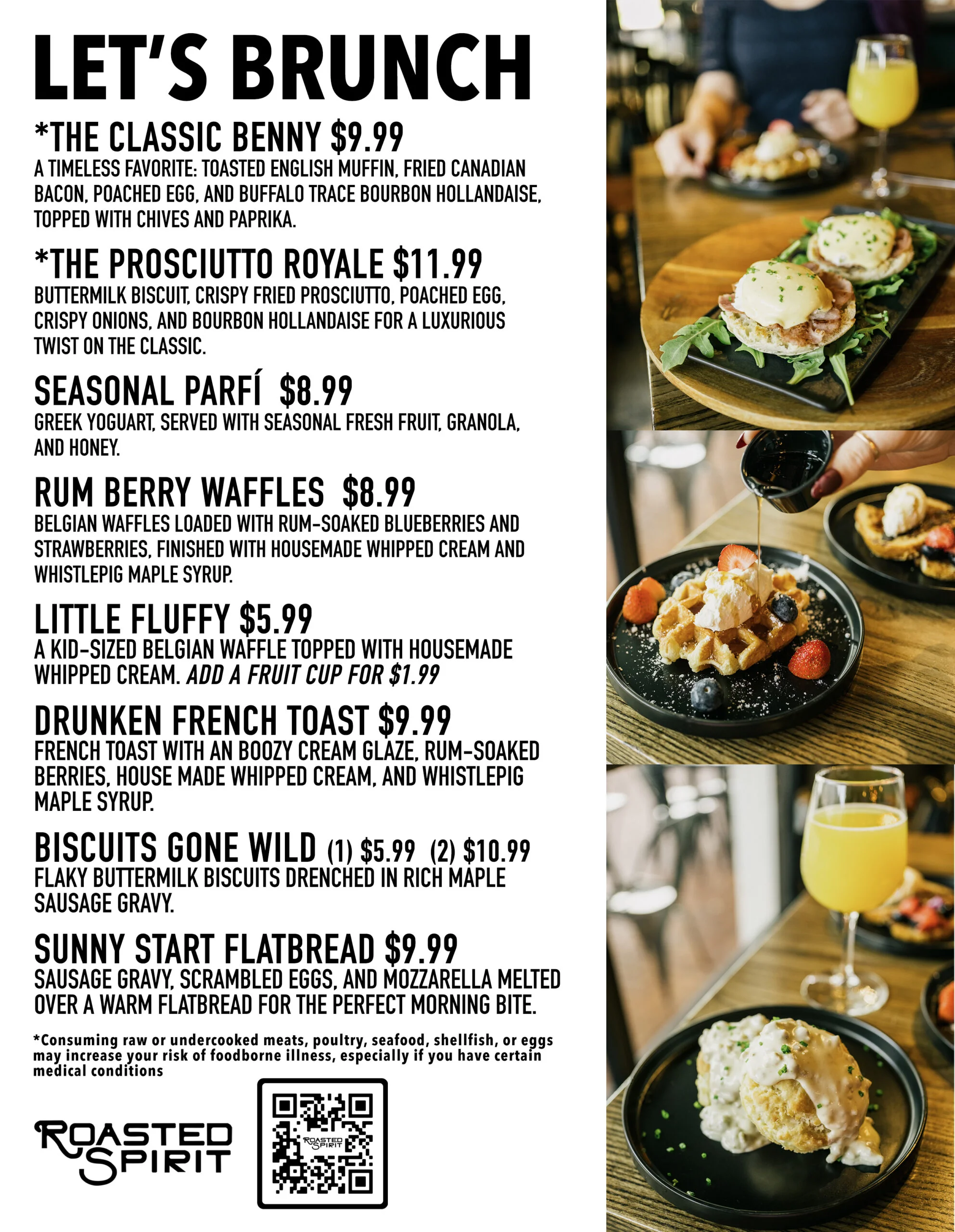 LET'S BRUNCH

*THE CLASSIC BENNY $9.99
A TIMELESS FAVORITE: TOASTED ENGLISH MUFFIN, FRIED CANADIAN BACON, POACHED EGG, AND BUFFALO TRACE BOURBON HOLLANDAISE, TOPPED WITH CHIVES AND PAPRIKA.

*THE PROSCIUTTO ROYALE $11.99
BUTTERMILK BISCUIT, CRISPY FRIED PROSCIUTTO, POACHED EGG, CRISPY ONIONS, AND BOURBON HOLLANDAISE FOR A LUXURIOUS TWIST ON THE CLASSIC.

SEASONAL PARFÍ $8.99
GREEK YOGUART, SERVED WITH SEASONAL FRESH FRUIT, GRANOLA, AND HONEY.

RUM BERRY WAFFLES $8.99
BELGIAN WAFFLES LOADED WITH RUM-SOAKED BLUEBERRIES AND STRAWBERRIES, FINISHED WITH HOUSEMADE WHIPPED CREAM AND WHISTLEPIG MAPLE SYRUP.

LITTLE FLUFFY $5.99
A KID-SIZED BELGIAN WAFFLE TOPPED WITH HOUSEMADE WHIPPED CREAM. ADD A FRUIT CUP FOR $1.99

DRUNKEN FRENCH TOAST $9.99
FRENCH TOAST WITH AN BOOZY CREAM GLAZE, RUM-SOAKED BERRIES, HOUSE MADE WHIPPED CREAM, AND WHISTLEPIG MAPLE SYRUP.

BISCUITS GONE WILD (1) $5.99 (2) $10.99
FLAKY BUTTERMILK BISCUITS DRENCHED IN RICH MAPLE SAUSAGE GRAVY.

SUNNY START FLATBREAD $9.99
SAUSAGE GRAVY, SCRAMBLED EGGS, AND MOZZARELLA MELTED OVER A WARM FLATBREAD FOR THE PERFECT MORNING BITE.

*Consuming raw or undercooked meats, poultry, seafood, shellfish, or eggs may increase your risk of foodborne illness, especially if you have certain medical conditions

ROASTED SPIRIT

ROASTED SPIRIT